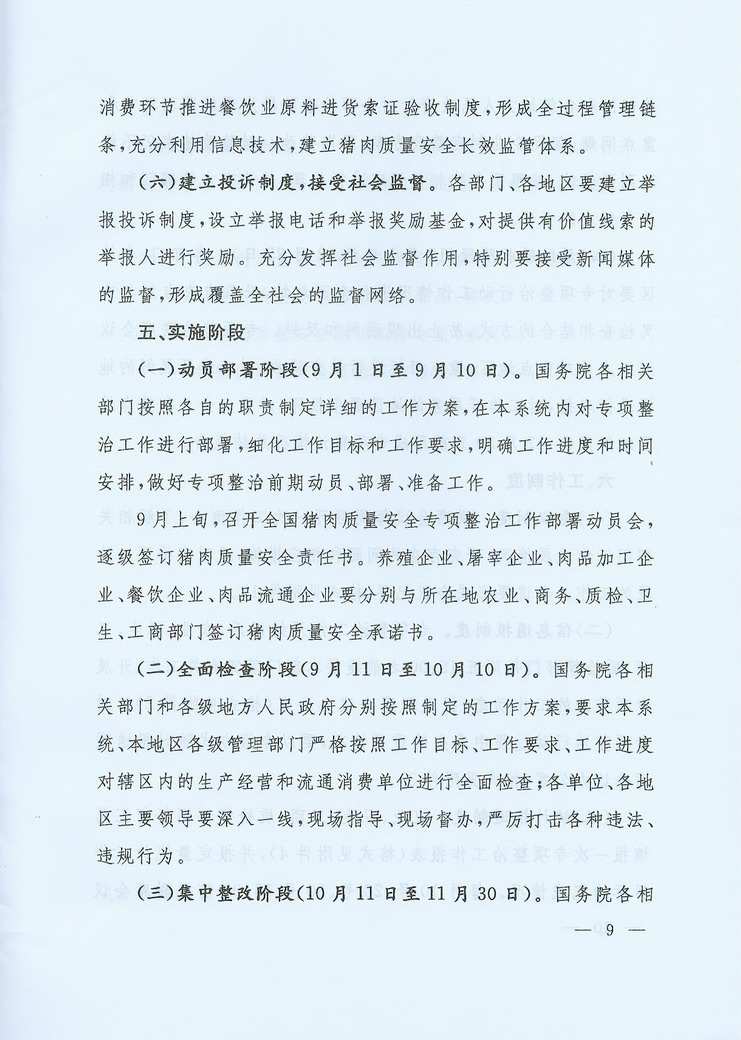 消费环节推进餐饮业原料进货索证验收制度，形成全过程管理链条，充分利用信息技术，建立猪肉质量安全长效监管体系。

（六）建立投诉制度，接受社会监督。各部门、各地区要建立举报投诉制度，设立举报电话和举报奖励基金，对提供有价值线索的举报人进行奖励。充分发挥社会监督作用，特别要接受新闻媒体的监督，形成覆盖全社会的监督网络。

五、实施阶段

（一）动员部署阶段（9月1日至9月10日）。国务院各相关部门按照各自的职责制定详细的工作方案，在本系统内对专项整治工作进行部署，细化工作目标和工作要求，明确工作进度和时间安排，做好专项整治前期动员、部署、准备工作。

9月上旬，召开全国猪肉质量安全专项整治工作部署动员会，逐级签订猪肉质量安全责任书。养殖企业、屠宰企业、肉品加工企业、餐饮企业、肉品流通企业要分别与所在地农业、商务、质检、卫生、工商部门签订猪肉质量安全承诺书。

（二）全面检查阶段（9月11日至10月10日）。国务院各相关部门和各级地方人民政府分别按照制定的工作方案，要求本系统、本地区各级管理部门严格按照工作目标、工作要求、工作进度对辖区内的生产经营和流通消费单位进行全面检查；各单位、各地区主要领导要深入一线，现场指导、现场督办，严厉打击各种违法、违规行为。

（三）集中整改阶段（10月11日至11月30日）。国务院各相

— 9 —